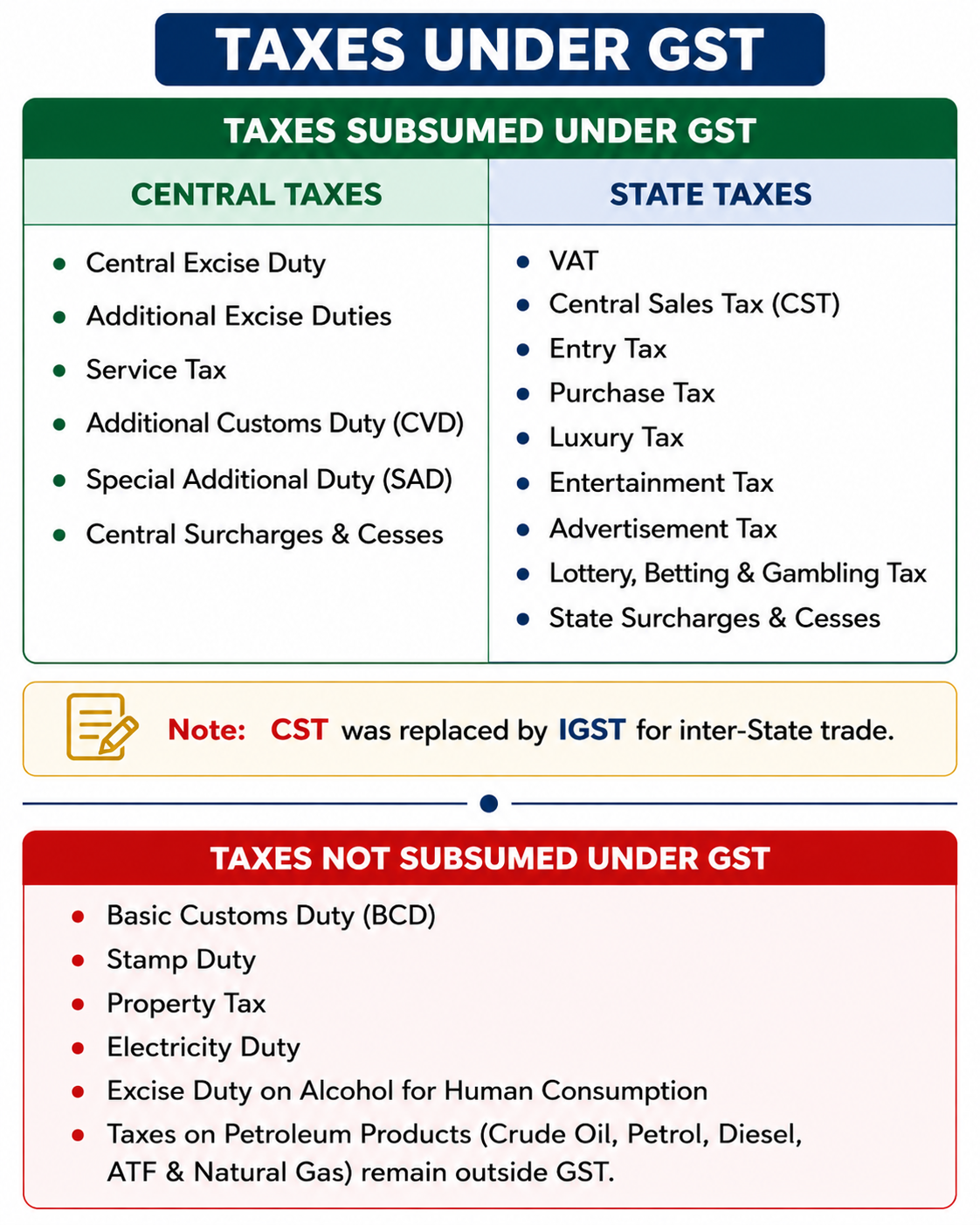 TAXES UNDER GST

TAXES SUBSUMED UNDER GST

CENTRAL TAXES

- Central Excise Duty
- Additional Excise Duties
- Service Tax
- Additional Customs Duty (CVD)
- Special Additional Duty (SAD)
- Central Surcharges & Cesses

STATE TAXES

- VAT
- Central Sales Tax (CST)
- Entry Tax
- Purchase Tax
- Luxury Tax
- Entertainment Tax
- Advertisement Tax
- Lottery, Betting & Gambling Tax
- State Surcharges & Cesses

Note: CST was replaced by IGST for inter-State trade.

TAXES NOT SUBSUMED UNDER GST

- Basic Customs Duty (BCD)
- Stamp Duty
- Property Tax
- Electricity Duty
- Excise Duty on Alcohol for Human Consumption
- Taxes on Petroleum Products (Crude Oil, Petrol, Diesel, ATF & Natural Gas) remain outside GST.